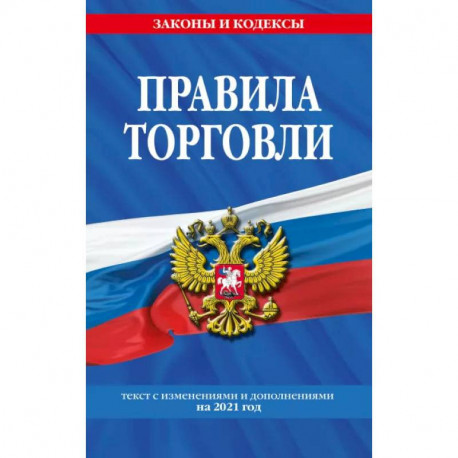 ЗАКОНЫ И КОДЕКСЫ

ПРАВИЛА ТОРГОВЛИ

текст с изменениями и дополнениями на 2021 год